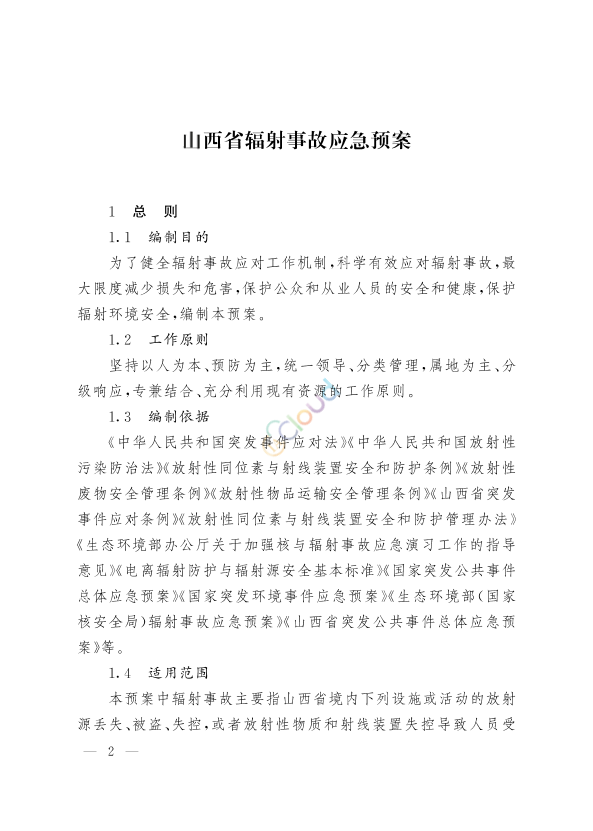 山西省辐射事故应急预案

1　总　则

1.1　编制目的

为了健全辐射事故应对工作机制，科学有效应对辐射事故，最大限度减少损失和危害，保护公众和从业人员的安全和健康，保护辐射环境安全，编制本预案。

1.2　工作原则

坚持以人为本、预防为主，统一领导、分类管理，属地为主、分级响应，专兼结合、充分利用现有资源的工作原则。

1.3　编制依据

《中华人民共和国突发事件应对法》《中华人民共和国放射性污染防治法》《放射性同位素与射线装置安全和防护条例》《放射性废物安全管理条例》《放射性物品运输安全管理条例》《山西省突发事件应对条例》《放射性同位素与射线装置安全和防护管理办法》《生态环境部办公厅关于加强核与辐射事故应急演习工作的指导意见》《电离辐射防护与辐射源安全基本标准》《国家突发公共事件总体应急预案》《国家突发环境事件应急预案》《生态环境部（国家核安全局）辐射事故应急预案》《山西省突发公共事件总体应急预案》等。

1.4　适用范围

本预案中辐射事故主要指山西省境内下列设施或活动的放射源丢失、被盗、失控，或者放射性物质和射线装置失控导致人员受

— 2 —